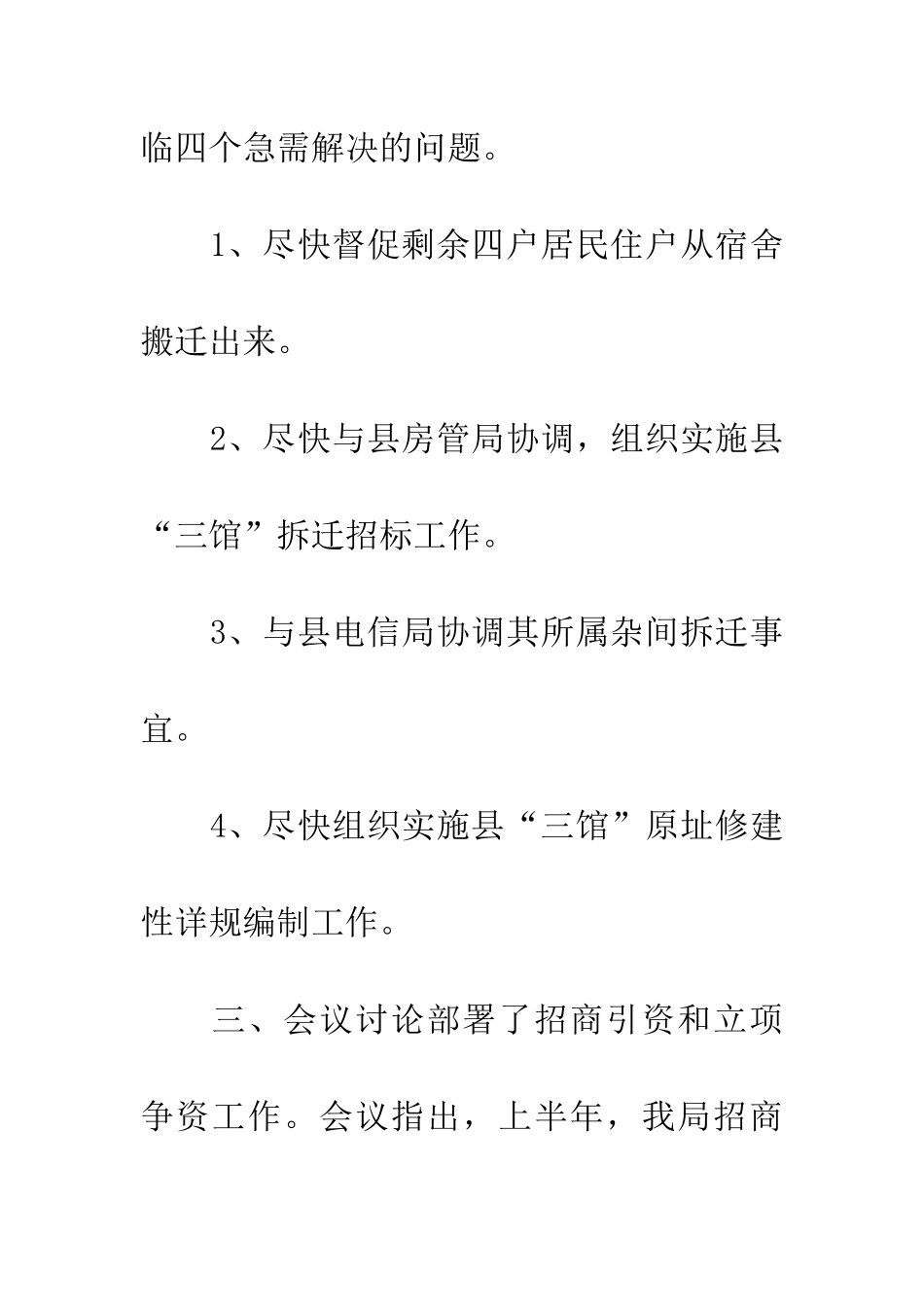 临四个急需解决的问题。

1、尽快督促剩余四户居民住户从宿舍搬迁出来。

2、尽快与县房管局协调，组织实施县“三馆”拆迁招标工作。

3、与县电信局协调其所属杂间拆迁事宜。

4、尽快组织实施县“三馆”原址修建性详规编制工作。

三、会议讨论部署了招商引资和立项争资工作。会议指出，上半年，我局招商